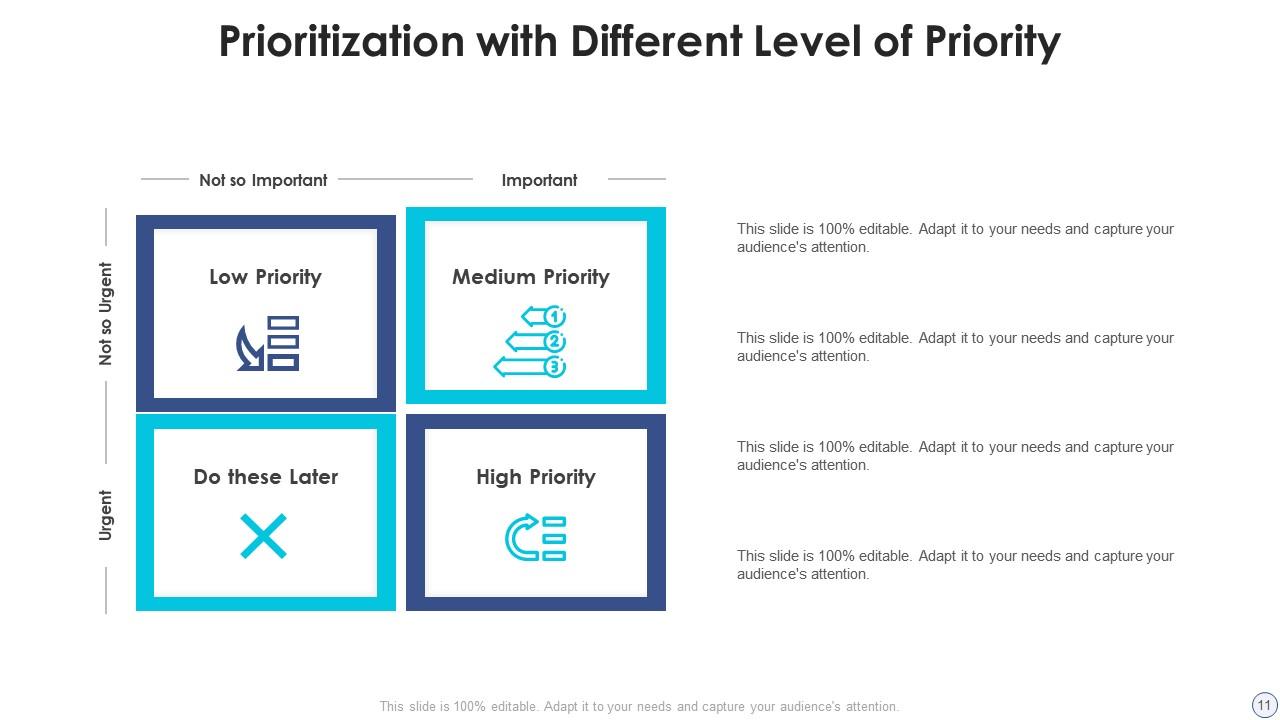 Prioritization with Different Level of Priority

Not so Important

Important

Not so Urgent

Urgent

Low Priority

Medium Priority

1

2

3

Do these Later

High Priority

This slide is 100% editable. Adapt it to your needs and capture your audience's attention.

This slide is 100% editable. Adapt it to your needs and capture your audience's attention.

This slide is 100% editable. Adapt it to your needs and capture your audience's attention.

This slide is 100% editable. Adapt it to your needs and capture your audience's attention.

This slide is 100% editable. Adapt it to your needs and capture your audience's attention.

11